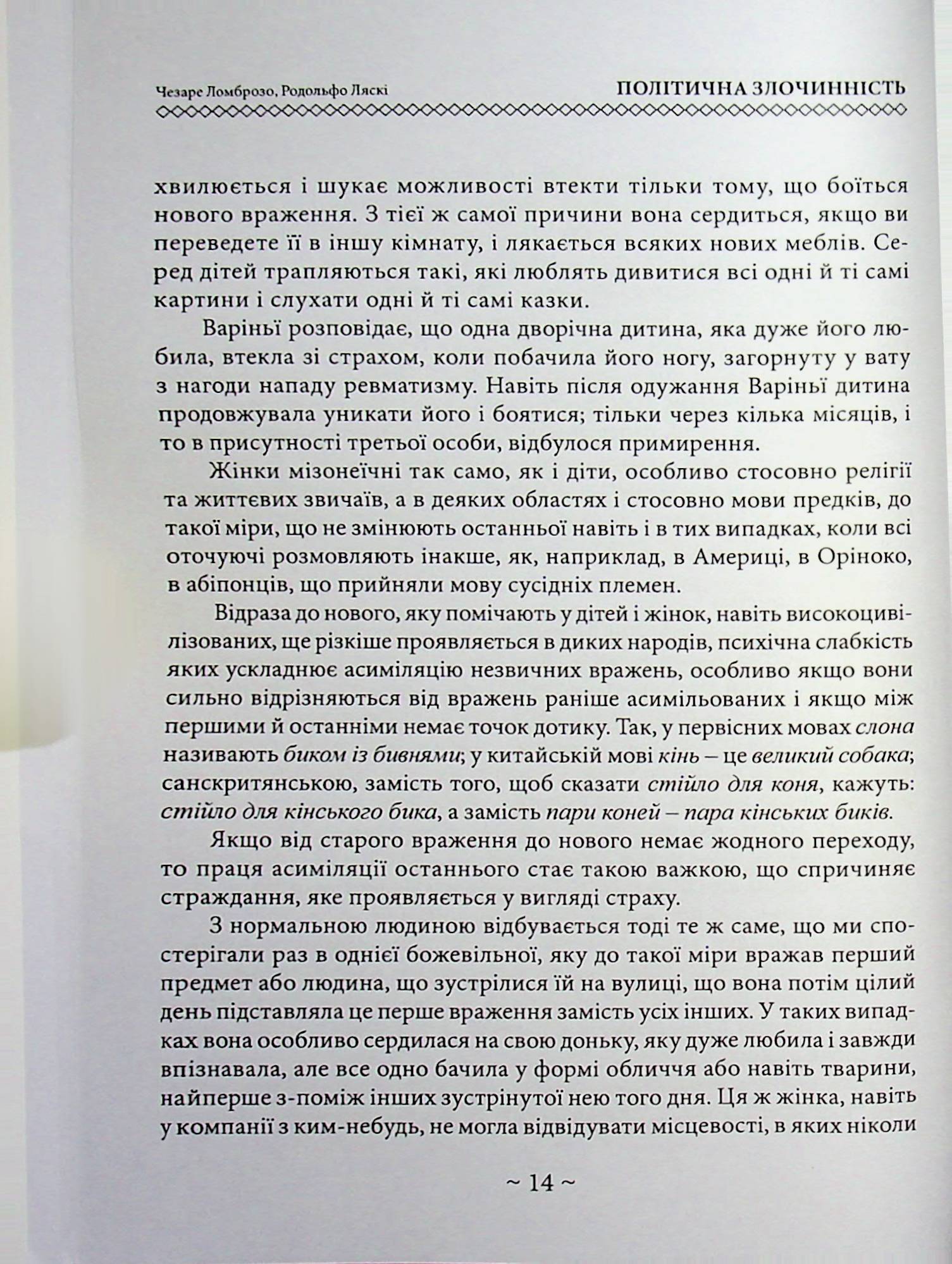 Чезаре Ломброзо, Родольфо Ляскі ПОЛІТИЧНА ЗЛОЧИННІСТЬ

хвилюється і шукає можливості втекти тільки тому, що боїться нового враження. З тієї ж самої причини вона сердиться, якщо ви переведете її в іншу кімнату, і лякається всяких нових меблів. Серед дітей трапляються такі, які люблять дивитися всі одні й ті самі картини і слухати одні й ті самі казки.

Варіньї розповідає, що одна дворічна дитина, яка дуже його любила, втекла зі страхом, коли побачила його ногу, загорнуту у вату з нагоди нападу ревматизму. Навіть після одужання Варіньї дитина продовжувала уникати його і боятися; тільки через кілька місяців, і то в присутності третьої особи, відбулося примирення.

Жінки мізонеїчні так само, як і діти, особливо стосовно релігії та життєвих звичаїв, а в деяких областях і стосовно мови предків, до такої міри, що не змінюють останньої навіть і в тих випадках, коли всі оточуючі розмовляють інакше, як, наприклад, в Америці, в Оріноко, в абіпонців, що прийняли мову сусідніх племен.

Відраза до нового, яку помічають у дітей і жінок, навіть високоцивілізованих, ще різкіше проявляється в диких народів, психічна слабкість яких ускладнює асиміляцію незвичних вражень, особливо якщо вони сильно відрізняються від вражень раніше асимільованих і якщо між першими й останніми немає точок дотику. Так, у первісних мовах слона називають биком із бивнями; у китайській мові кінь – це великий собака; санскритянською, замість того, щоб сказати стійло для коня, кажуть: стійло для кінського бика, а замість пари коней – пара кінських биків.

Якщо від старого враження до нового немає жодного переходу, то праця асиміляції останнього стає такою важкою, що спричиняє страждання, яке проявляється у вигляді страху.

З нормальною людиною відбувається тоді те ж саме, що ми спостерігали раз в однієї божевільної, яку до такої міри вражав перший предмет або людина, що зустрілися їй на вулиці, що вона потім цілий день підставляла це перше враження замість усіх інших. У таких випадках вона особливо сердилася на свою доньку, яку дуже любила і завжди впізнавала, але все одно бачила у формі обличчя або навіть тварини, найперше з-поміж інших зустрінутої нею того дня. Ця ж жінка, навіть у компанії з ким-небудь, не могла відвідувати місцевості, в яких ніколи

~ 14 ~